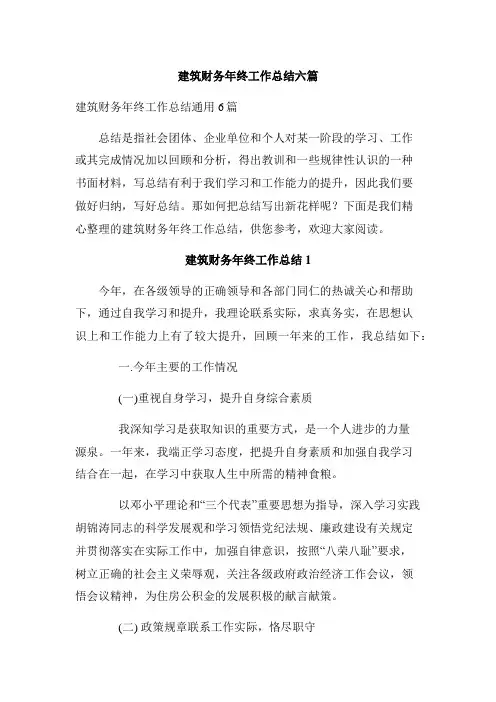 建筑财务年终工作总结六篇

建筑财务年终工作总结通用6篇

总结是指社会团体、企业单位和个人对某一阶段的学习、工作或其完成情况加以回顾和分析，得出教训和一些规律性认识的一种书面材料，写总结有利于我们学习和工作能力的提升，因此我们要做好归纳，写好总结。那如何把总结写出新花样呢？下面是我们精心整理的建筑财务年终工作总结，供您参考，欢迎大家阅读。

建筑财务年终工作总结1

今年，在各级领导的正确领导和各部门同仁的热诚关心和帮助下，通过自我学习和提升，我理论联系实际，求真务实，在思想认识上和工作能力上有了较大提升，回顾一年来的工作，我总结如下：

一.今年主要的工作情况

(一)重视自身学习，提升自身综合素质

我深知学习是获取知识的重要方式，是一个人进步的力量源泉。一年来，我端正学习态度，把提升自身素质和加强自我学习结合在一起，在学习中获取人生中所需的精神食粮。

以邓小平理论和“三个代表”重要思想为指导，深入学习实践胡锦涛同志的科学发展观和学习领悟党纪法规、廉政建设有关规定并贯彻落实在实际工作中，加强自律意识，按照“八荣八耻”要求，树立正确的社会主义荣辱观，关注各级政府政治经济工作会议，领悟会议精神，为住房公积金的发展积极的献言献策。

(二) 政策规章联系工作实际，恪尽职守